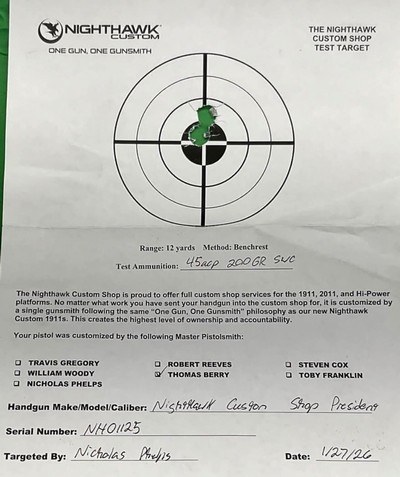 NIGHTHAWK CUSTOM
ONE GUN, ONE GUNSMITH

THE NIGHTHAWK CUSTOM SHOP TEST TARGET

Range: 12 yards Method: Benchrest
Test Ammunition: 45acp 200GR SWC

The Nighthawk Custom Shop is proud to offer full custom shop services for the 1911, 2011, and Hi-Power platforms. No matter what work you have sent your handgun into the custom shop for, it is customized by a single gunsmith following the same "One Gun, One Gunsmith" philosophy as our new Nighthawk Custom 1911s. This creates the highest level of ownership and accountability.

Your pistol was customized by the following Master Pistolsmith:

☐ TRAVIS GREGORY
☐ WILLIAM WOODY
☐ NICHOLAS PHELPS
☐ ROBERT REEVES
☑ THOMAS BERRY
☐ STEVEN COX
☐ TOBY FRANKLIN

Handgun Make/Model/Caliber: Nighthawk Custom Shop President
Serial Number: NH01125
Targeted By: Nicholas Phelps
Date: 1/27/26